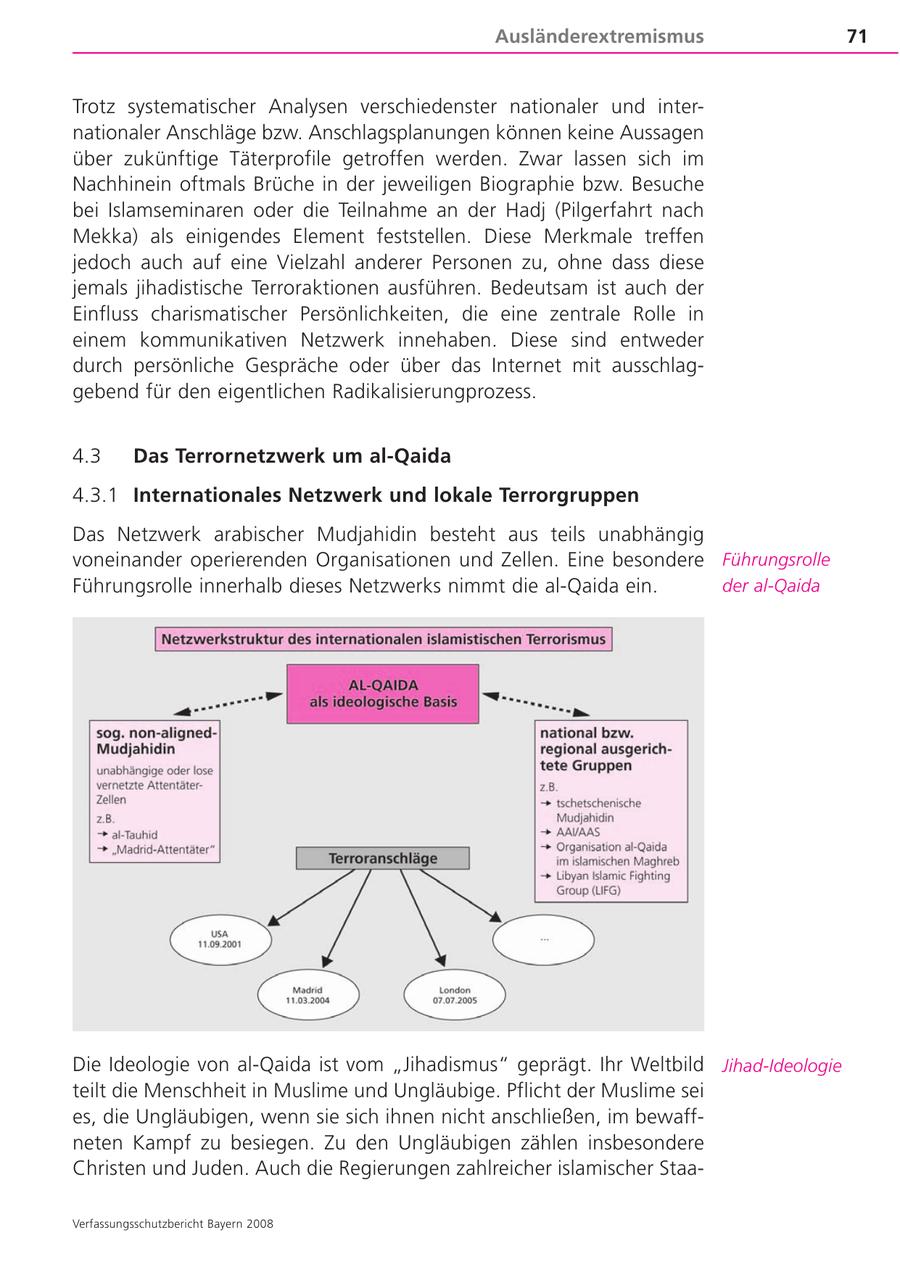 Ausländerextremismus 71

Trotz systematischer Analysen verschiedenster nationaler und internationaler Anschläge bzw. Anschlagsplanungen können keine Aussagen über zukünftige Täterprofile getroffen werden. Zwar lassen sich im Nachhinein oftmals Brüche in der jeweiligen Biographie bzw. Besuche bei Islamseminaren oder die Teilnahme an der Hadj (Pilgerfahrt nach Mekka) als einigendes Element feststellen. Diese Merkmale treffen jedoch auch auf eine Vielzahl anderer Personen zu, ohne dass diese jemals jihadistische Terroraktionen ausführen. Bedeutsam ist auch der Einfluss charismatischer Persönlichkeiten, die eine zentrale Rolle in einem kommunikativen Netzwerk innehaben. Diese sind entweder durch persönliche Gespräche oder über das Internet mit ausschlaggebend für den eigentlichen Radikalisierungprozess.

4.3 Das Terrornetzwerk um al-Qaida

4.3.1 Internationales Netzwerk und lokale Terrorgruppen

Das Netzwerk arabischer Mudjahidin besteht aus teils unabhängig voneinander operierenden Organisationen und Zellen. Eine besondere Führungsrolle innerhalb dieses Netzwerks nimmt die al-Qaida ein.

Führungsrolle der al-Qaida

Netzwerkstruktur des internationalen islamistischen Terrorismus

AL-QAIDA als ideologische Basis

sog. non-aligned-Mudjahidin
unabhängige oder lose vernetzte Attentäter-Zellen
z.B.
→ al-Tauhid
→ „Madrid-Attentäter"

national bzw. regional ausgerichtete Gruppen
z.B.
→ tschetschenische Mudjahidin
→ AAI/AAS
→ Organisation al-Qaida im islamischen Maghreb
→ Libyan Islamic Fighting Group (LIFG)

Terroranschläge

USA 11.09.2001

Madrid 11.03.2004

London 07.07.2005

...

Die Ideologie von al-Qaida ist vom „Jihadismus" geprägt. Ihr Weltbild teilt die Menschheit in Muslime und Ungläubige. Pflicht der Muslime sei es, die Ungläubigen, wenn sie sich ihnen nicht anschließen, im bewaffneten Kampf zu besiegen. Zu den Ungläubigen zählen insbesondere Christen und Juden. Auch die Regierungen zahlreicher islamischer Staa-

Jihad-Ideologie

Verfassungsschutzbericht Bayern 2008